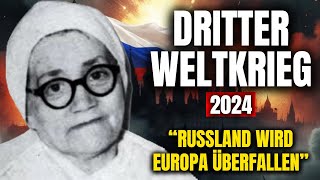 DRITTER WELTKRIEG

2024

“RUSSLAND WIRD EUROPA ÜBERFALLEN”